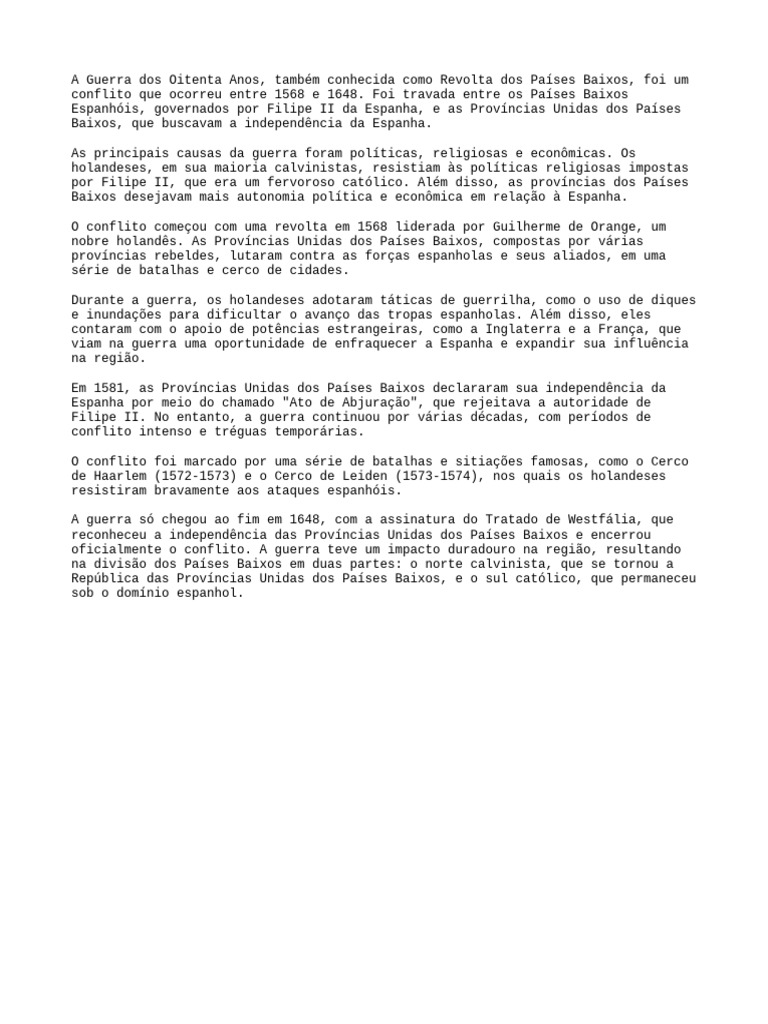 A Guerra dos Oitenta Anos, também conhecida como Revolta dos Países Baixos, foi um conflito que ocorreu entre 1568 e 1648. Foi travada entre os Países Baixos Espanhóis, governados por Filipe II da Espanha, e as Províncias Unidas dos Países Baixos, que buscavam a independência da Espanha.

As principais causas da guerra foram políticas, religiosas e econômicas. Os holandeses, em sua maioria calvinistas, resistiam às políticas religiosas impostas por Filipe II, que era um fervoroso católico. Além disso, as províncias dos Países Baixos desejavam mais autonomia política e econômica em relação à Espanha.

O conflito começou com uma revolta em 1568 liderada por Guilherme de Orange, um nobre holandês. As Províncias Unidas dos Países Baixos, compostas por várias províncias rebeldes, lutaram contra as forças espanholas e seus aliados, em uma série de batalhas e cerco de cidades.

Durante a guerra, os holandeses adotaram táticas de guerrilha, como o uso de diques e inundações para dificultar o avanço das tropas espanholas. Além disso, eles contaram com o apoio de potências estrangeiras, como a Inglaterra e a França, que viam na guerra uma oportunidade de enfraquecer a Espanha e expandir sua influência na região.

Em 1581, as Províncias Unidas dos Países Baixos declararam sua independência da Espanha por meio do chamado "Ato de Abjuração", que rejeitava a autoridade de Filipe II. No entanto, a guerra continuou por várias décadas, com períodos de conflito intenso e tréguas temporárias.

O conflito foi marcado por uma série de batalhas e sitiações famosas, como o Cerco de Haarlem (1572-1573) e o Cerco de Leiden (1573-1574), nos quais os holandeses resistiram bravamente aos ataques espanhóis.

A guerra só chegou ao fim em 1648, com a assinatura do Tratado de Westfália, que reconheceu a independência das Províncias Unidas dos Países Baixos e encerrou oficialmente o conflito. A guerra teve um impacto duradouro na região, resultando na divisão dos Países Baixos em duas partes: o norte calvinista, que se tornou a República das Províncias Unidas dos Países Baixos, e o sul católico, que permaneceu sob o domínio espanhol.